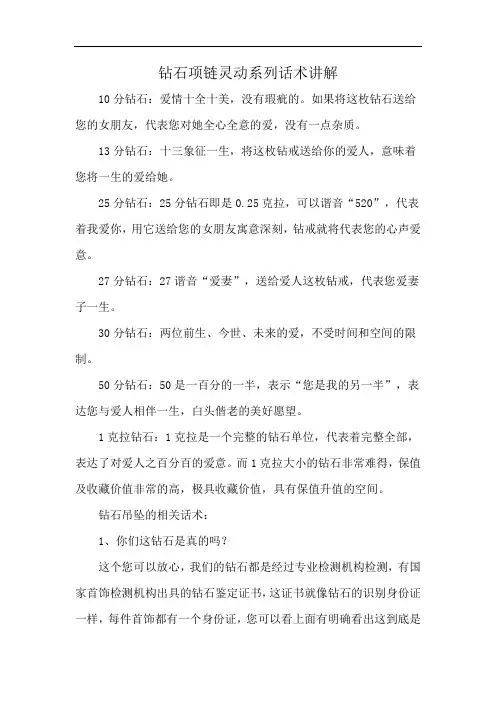 钻石项链灵动系列话术讲解

10 分钻石：爱情十全十美，没有瑕疵的。如果将这枚钻石送给您的女朋友，代表您对她全心全意的爱，没有一点杂质。

13 分钻石：十三象征一生，将这枚钻戒送给你的爱人，意味着您将一生的爱给她。

25 分钻石：25 分钻石即是 0.25 克拉，可以谐音“520”，代表着我爱你，用它送给您的女朋友寓意深刻，钻戒就将代表您的心声爱意。

27 分钻石：27 谐音“爱妻”，送给爱人这枚钻戒，代表您爱妻子一生。

30 分钻石：两位前生、今世、未来的爱，不受时间和空间的限制。

50 分钻石：50 是一百分的一半，表示“您是我的另一半”，表达您与爱人相伴一生，白头偕老的美好愿望。

1 克拉钻石：1 克拉是一个完整的钻石单位，代表着完整全部，表达了对爱人之百分百的爱意。而 1 克拉大小的钻石非常难得，保值及收藏价值非常的高，极具收藏价值，具有保值升值的空间。

钻石吊坠的相关话术：

1、你们这钻石是真的吗？

这个您可以放心，我们的钻石都是经过专业检测机构检测，有国家首饰检测机构出具的钻石鉴定证书，这证书就像钻石的识别身份证一样，每件首饰都有一个身份证，您可以看上面有明确看出这到底是